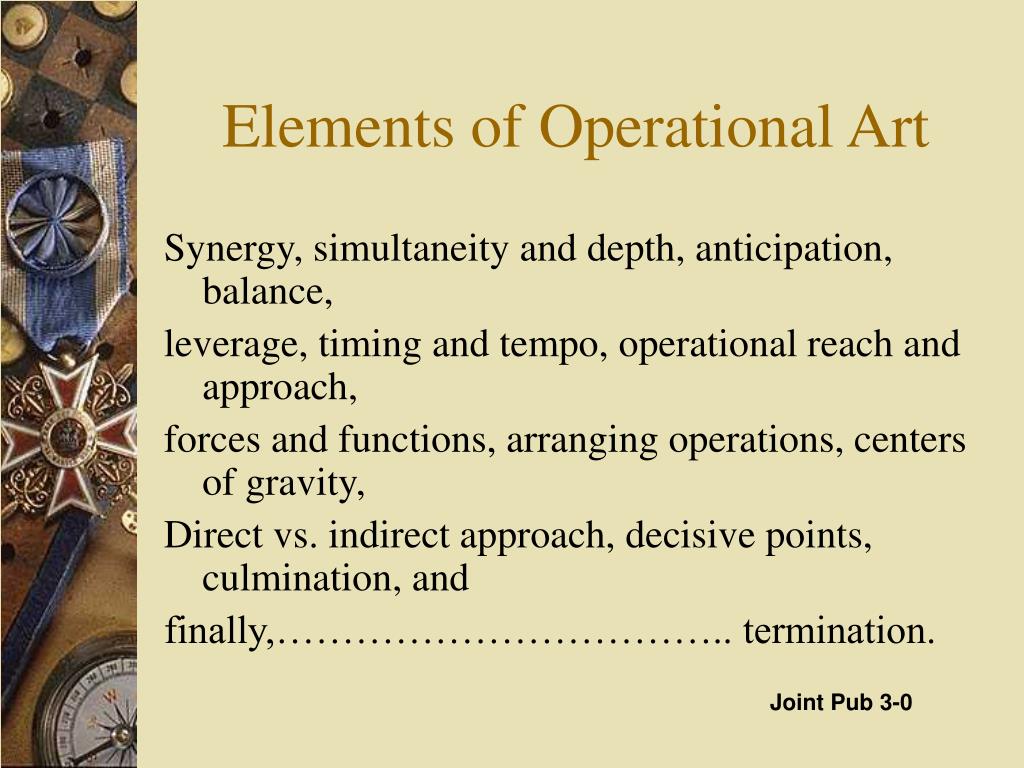 Elements of Operational Art

Synergy, simultaneity and depth, anticipation, balance,

leverage, timing and tempo, operational reach and approach,

forces and functions, arranging operations, centers of gravity,

Direct vs. indirect approach, decisive points, culmination, and

finally,…………………………….. termination.

Joint Pub 3-0